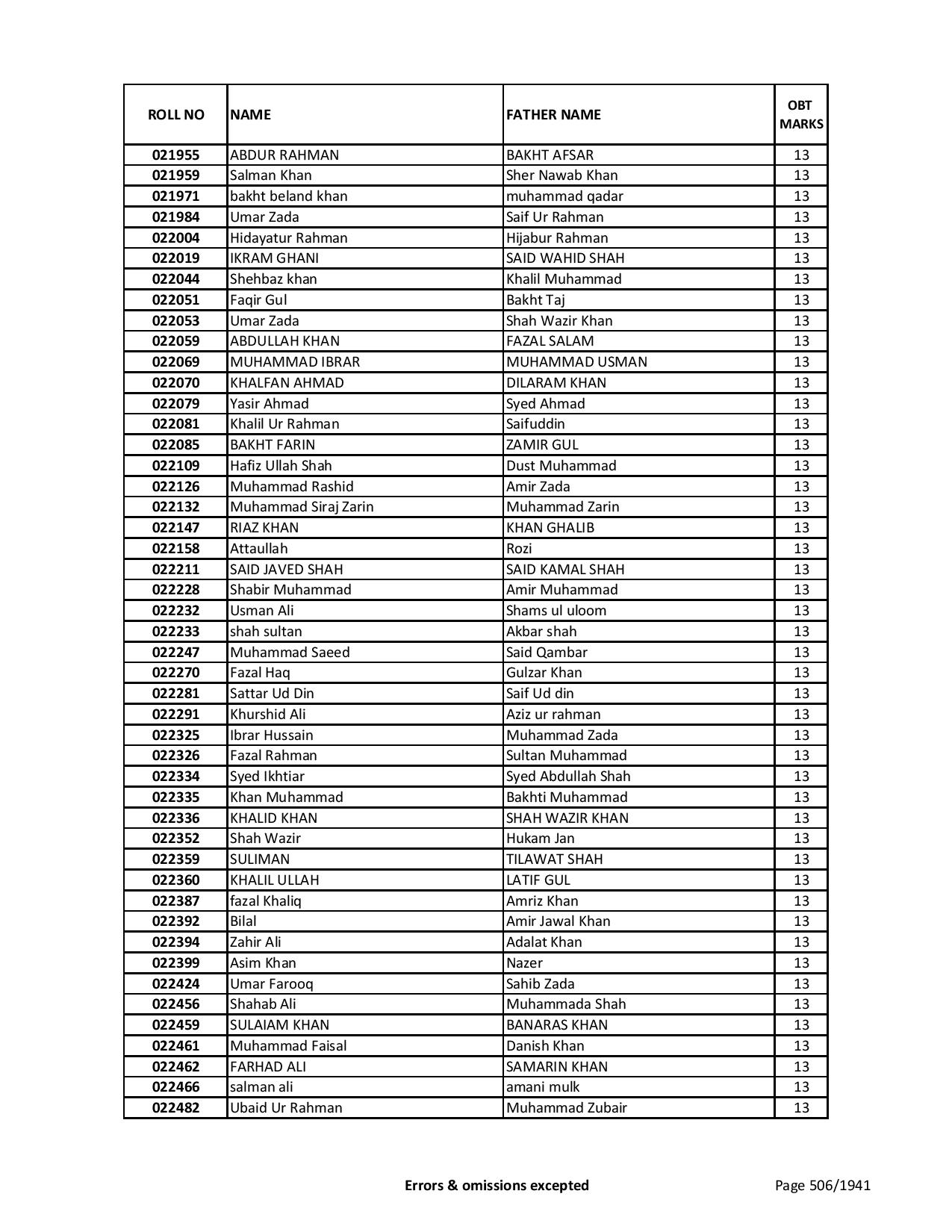 | ROLL NO | NAME | FATHER NAME | OBT MARKS |
|---|---|---|---|
| 021955 | ABDUR RAHMAN | BAKHT AFSAR | 13 |
| 021959 | Salman Khan | Sher Nawab Khan | 13 |
| 021971 | bakht beland khan | muhammad qadar | 13 |
| 021984 | Umar Zada | Saif Ur Rahman | 13 |
| 022004 | Hidayatur Rahman | Hijabur Rahman | 13 |
| 022019 | IKRAM GHANI | SAID WAHID SHAH | 13 |
| 022044 | Shehbaz khan | Khalil Muhammad | 13 |
| 022051 | Faqir Gul | Bakht Taj | 13 |
| 022053 | Umar Zada | Shah Wazir Khan | 13 |
| 022059 | ABDULLAH KHAN | FAZAL SALAM | 13 |
| 022069 | MUHAMMAD IBRAR | MUHAMMAD USMAN | 13 |
| 022070 | KHALFAN AHMAD | DILARAM KHAN | 13 |
| 022079 | Yasir Ahmad | Syed Ahmad | 13 |
| 022081 | Khalil Ur Rahman | Saifuddin | 13 |
| 022085 | BAKHT FARIN | ZAMIR GUL | 13 |
| 022109 | Hafiz Ullah Shah | Dust Muhammad | 13 |
| 022126 | Muhammad Rashid | Amir Zada | 13 |
| 022132 | Muhammad Siraj Zarin | Muhammad Zarin | 13 |
| 022147 | RIAZ KHAN | KHAN GHALIB | 13 |
| 022158 | Attaullah | Rozi | 13 |
| 022211 | SAID JAVED SHAH | SAID KAMAL SHAH | 13 |
| 022228 | Shabir Muhammad | Amir Muhammad | 13 |
| 022232 | Usman Ali | Shams ul uloom | 13 |
| 022233 | shah sultan | Akbar shah | 13 |
| 022247 | Muhammad Saeed | Said Qambar | 13 |
| 022270 | Fazal Haq | Gulzar Khan | 13 |
| 022281 | Sattar Ud Din | Saif Ud din | 13 |
| 022291 | Khurshid Ali | Aziz ur rahman | 13 |
| 022325 | Ibrar Hussain | Muhammad Zada | 13 |
| 022326 | Fazal Rahman | Sultan Muhammad | 13 |
| 022334 | Syed Ikhtiar | Syed Abdullah Shah | 13 |
| 022335 | Khan Muhammad | Bakhti Muhammad | 13 |
| 022336 | KHALID KHAN | SHAH WAZIR KHAN | 13 |
| 022352 | Shah Wazir | Hukam Jan | 13 |
| 022359 | SULIMAN | TILAWAT SHAH | 13 |
| 022360 | KHALIL ULLAH | LATIF GUL | 13 |
| 022387 | fazal Khaliq | Amriz Khan | 13 |
| 022392 | Bilal | Amir Jawal Khan | 13 |
| 022394 | Zahir Ali | Adalat Khan | 13 |
| 022399 | Asim Khan | Nazer | 13 |
| 022424 | Umar Farooq | Sahib Zada | 13 |
| 022456 | Shahab Ali | Muhammada Shah | 13 |
| 022459 | SULAIAM KHAN | BANARAS KHAN | 13 |
| 022461 | Muhammad Faisal | Danish Khan | 13 |
| 022462 | FARHAD ALI | SAMARIN KHAN | 13 |
| 022466 | salman ali | amani mulk | 13 |
| 022482 | Ubaid Ur Rahman | Muhammad Zubair | 13 |

Errors & omissions excepted

Page 506/1941